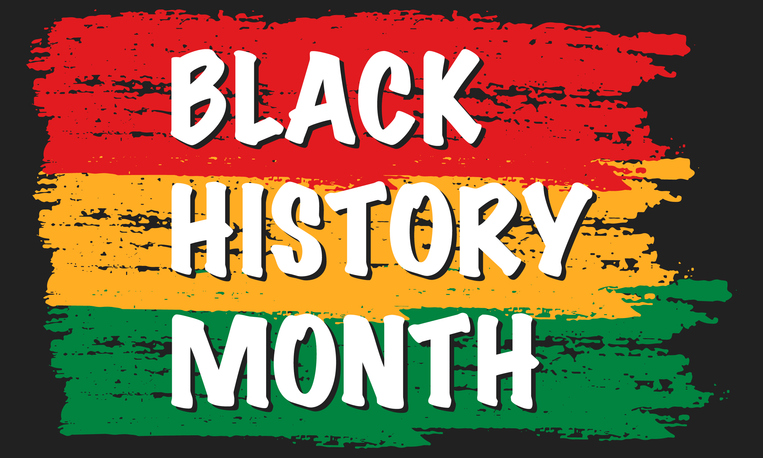 BLACK
HISTORY
MONTH